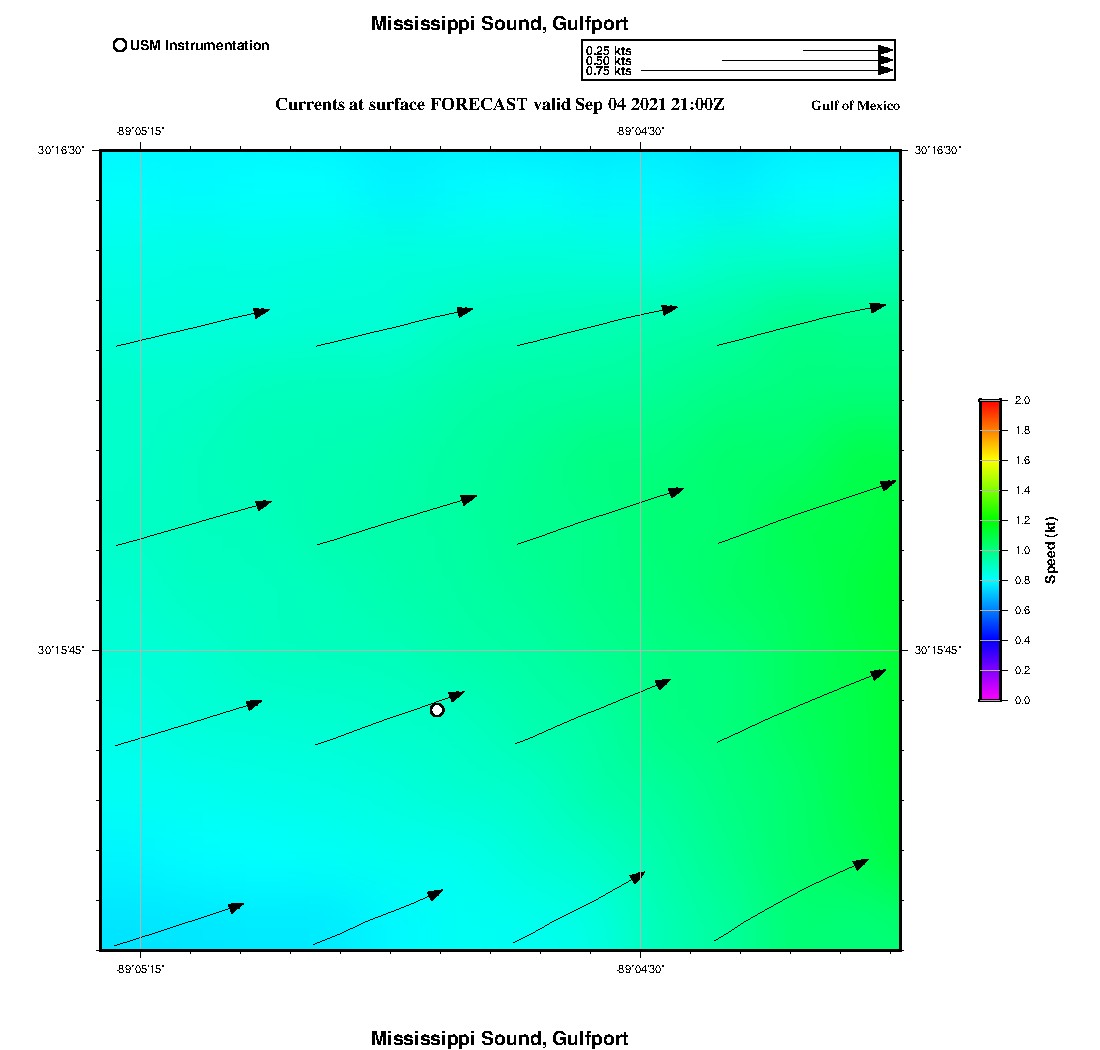 Mississippi Sound, Gulfport

USM Instrumentation

0.25 kts
0.50 kts
0.75 kts

Currents at surface FORECAST valid Sep 04 2021 21:00Z

Gulf of Mexico

-89°05'15"
-89°04'30"

30°16'30"
30°16'30"

30°15'45"
30°15'45"

-89°05'15"
-89°04'30"

2.0
1.8
1.6
1.4
1.2
1.0
0.8
0.6
0.4
0.2
0.0

Speed (kt)

Mississippi Sound, Gulfport